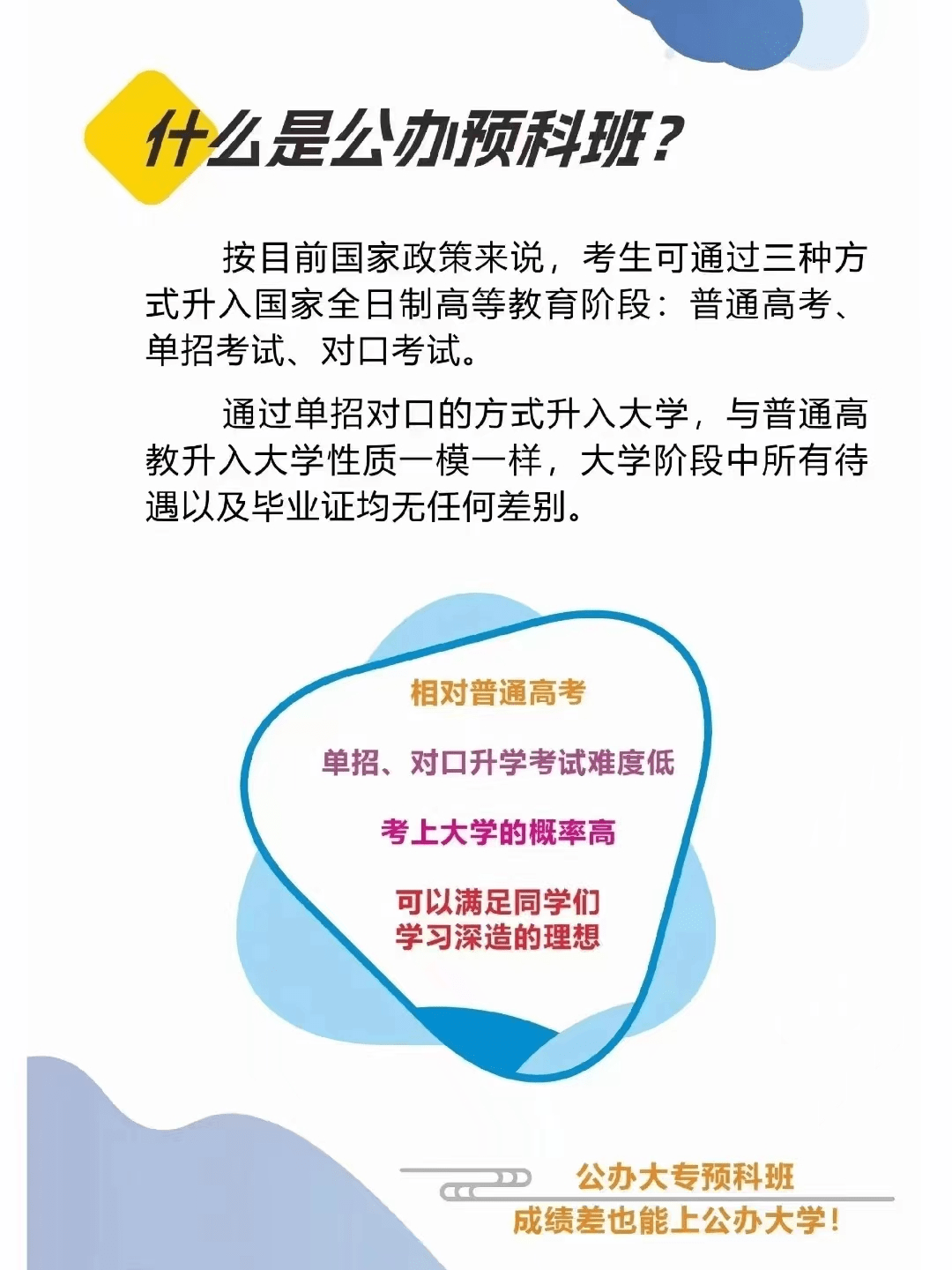 什么是公办预科班？

按目前国家政策来说，考生可通过三种方式升入国家全日制高等教育阶段：普通高考、单招考试、对口考试。

通过单招对口的方式升入大学，与普通高教升入大学性质一模一样，大学阶段中所有待遇以及毕业证均无任何差别。

相对普通高考

单招、对口升学考试难度低

考上大学的概率高

可以满足同学们学习深造的理想

公办大专预科班

成绩差也能上公办大学！